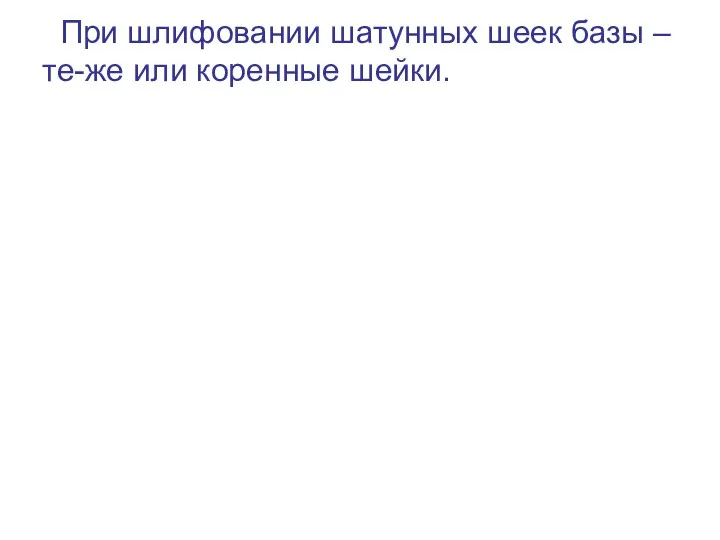 При шлифовании шатунных шеек базы – те-же или коренные шейки.